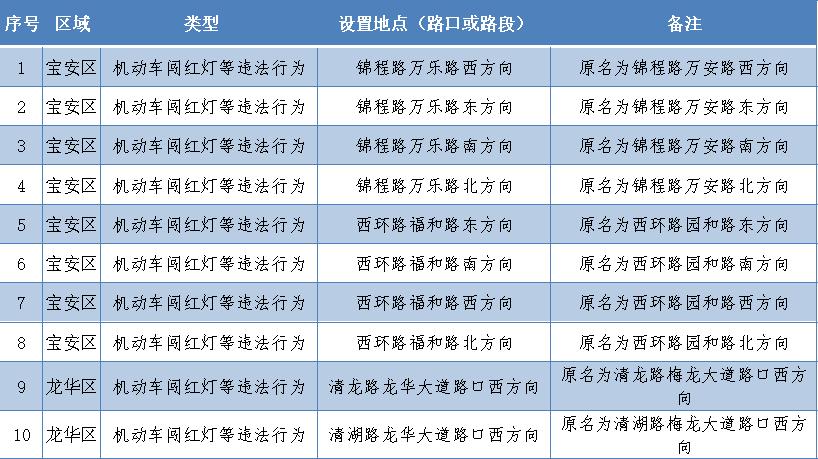 | 序号 | 区域 | 类型 | 设置地点（路口或路段） | 备注 |
|---|---|---|---|---|
| 1 | 宝安区 | 机动车闯红灯等违法行为 | 锦程路万乐路西方向 | 原名为锦程路万安路西方向 |
| 2 | 宝安区 | 机动车闯红灯等违法行为 | 锦程路万乐路东方向 | 原名为锦程路万安路东方向 |
| 3 | 宝安区 | 机动车闯红灯等违法行为 | 锦程路万乐路南方向 | 原名为锦程路万安路南方向 |
| 4 | 宝安区 | 机动车闯红灯等违法行为 | 锦程路万乐路北方向 | 原名为锦程路万安路北方向 |
| 5 | 宝安区 | 机动车闯红灯等违法行为 | 西环路福和路东方向 | 原名为西环路园和路东方向 |
| 6 | 宝安区 | 机动车闯红灯等违法行为 | 西环路福和路南方向 | 原名为西环路园和路南方向 |
| 7 | 宝安区 | 机动车闯红灯等违法行为 | 西环路福和路西方向 | 原名为西环路园和路西方向 |
| 8 | 宝安区 | 机动车闯红灯等违法行为 | 西环路福和路北方向 | 原名为西环路园和路北方向 |
| 9 | 龙华区 | 机动车闯红灯等违法行为 | 清龙路龙华大道路口西方向 | 原名为清龙路梅龙大道路口西方向 |
| 10 | 龙华区 | 机动车闯红灯等违法行为 | 清湖路龙华大道路口西方向 | 原名为清湖路梅龙大道路口西方向 |